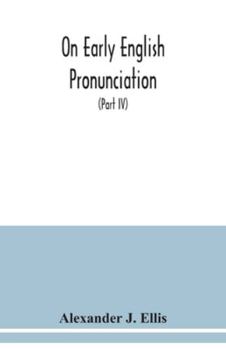 On Early English Pronunciation

(Part IV)

Alexander J. Ellis